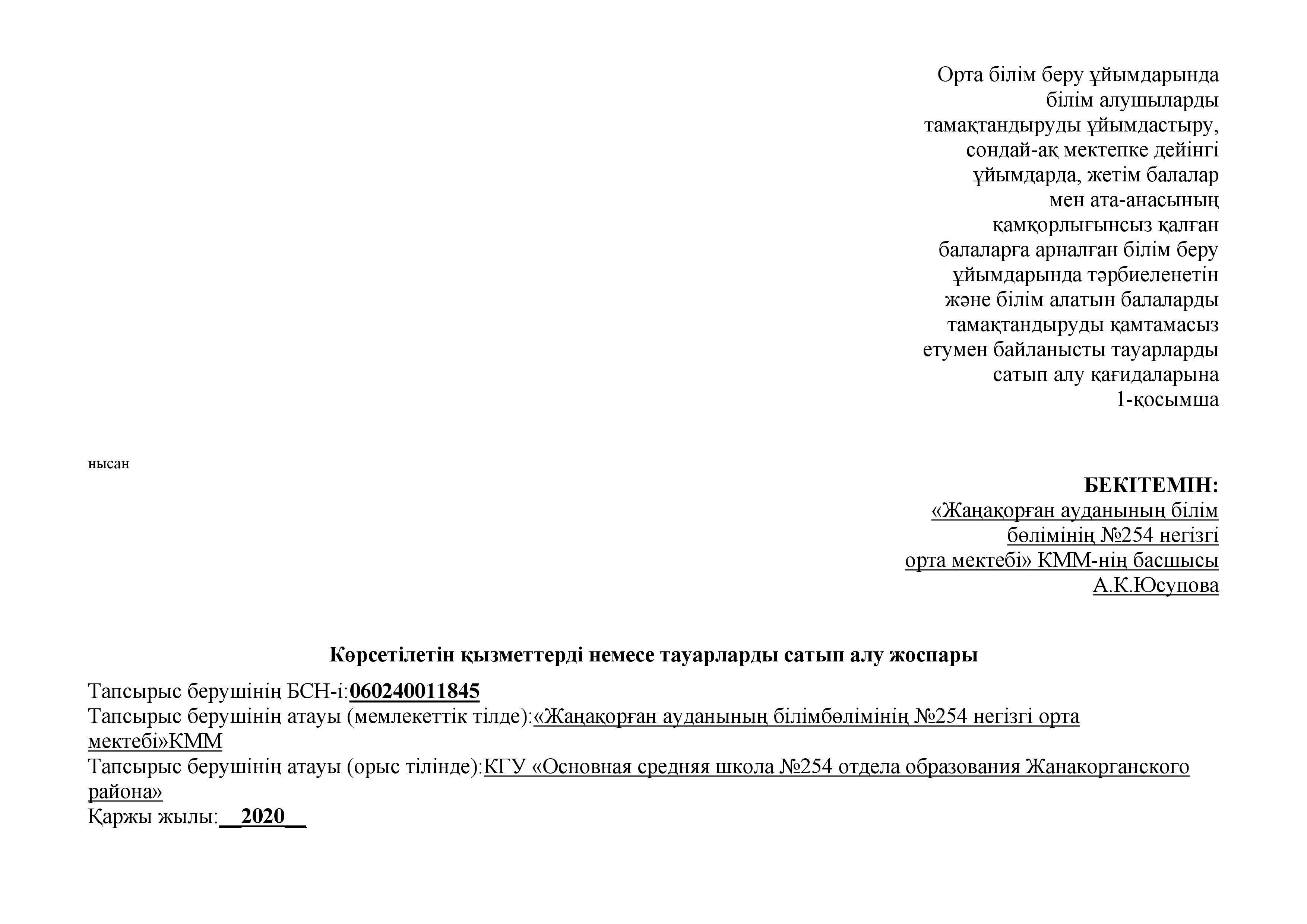 Орта білім беру ұйымдарында білім алушыларды тамақтандыруды ұйымдастыру, сондай-ақ мектепке дейінгі ұйымдарда, жетім балалар мен ата-анасының қамқорлығынсыз қалған балаларға арналған білім беру ұйымдарында тәрбиеленетін және білім алатын балаларды тамақтандыруды қамтамасыз етумен байланысты тауарларды сатып алу қағидаларына
1-қосымша

нысан

БЕКІТЕМІН:
«Жаңақорған ауданының білім бөлімінің №254 негізгі орта мектебі» КММ-нің басшысы
А.К.Юсупова

Көрсетілетін қызметтерді немесе тауарларды сатып алу жоспары

Тапсырыс берушінің БСН-і:060240011845
Тапсырыс берушінің атауы (мемлекеттік тілде):«Жаңақорған ауданының білімбөлімінің №254 негізгі орта мектебі»КММ
Тапсырыс берушінің атауы (орыс тілінде):КГУ «Основная средняя школа №254 отдела образования Жанакорганского района»
Қаржы жылы:__2020__